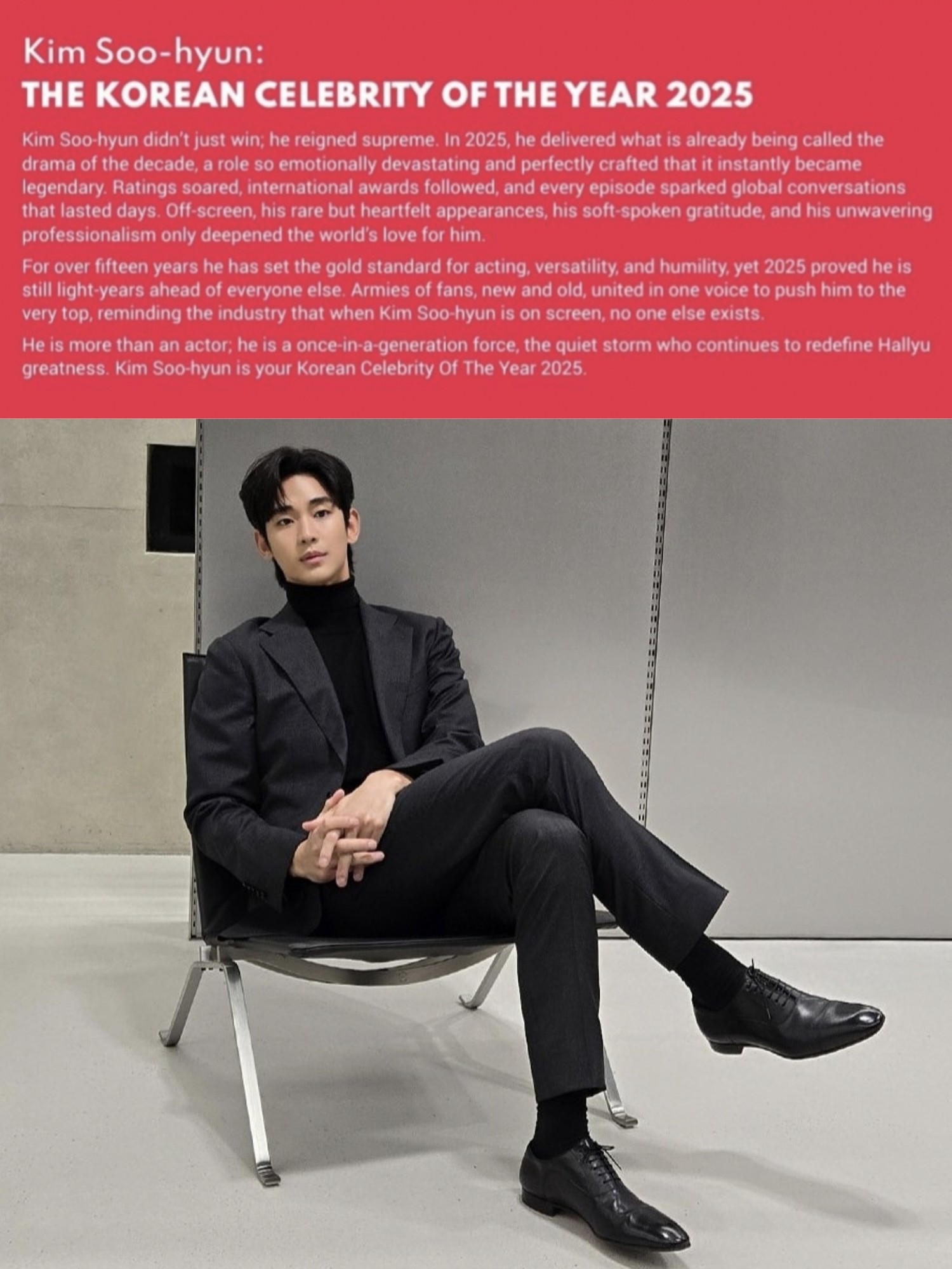 Kim Soo-hyun:
THE KOREAN CELEBRITY OF THE YEAR 2025

Kim Soo-hyun didn't just win; he reigned supreme. In 2025, he delivered what is already being called the drama of the decade, a role so emotionally devastating and perfectly crafted that it instantly became legendary. Ratings soared, international awards followed, and every episode sparked global conversations that lasted days. Off-screen, his rare but heartfelt appearances, his soft-spoken gratitude, and his unwavering professionalism only deepened the world's love for him.

For over fifteen years he has set the gold standard for acting, versatility, and humility, yet 2025 proved he is still light-years ahead of everyone else. Armies of fans, new and old, united in one voice to push him to the very top, reminding the industry that when Kim Soo-hyun is on screen, no one else exists.

He is more than an actor; he is a once-in-a-generation force, the quiet storm who continues to redefine Hallyu greatness. Kim Soo-hyun is your Korean Celebrity Of The Year 2025.